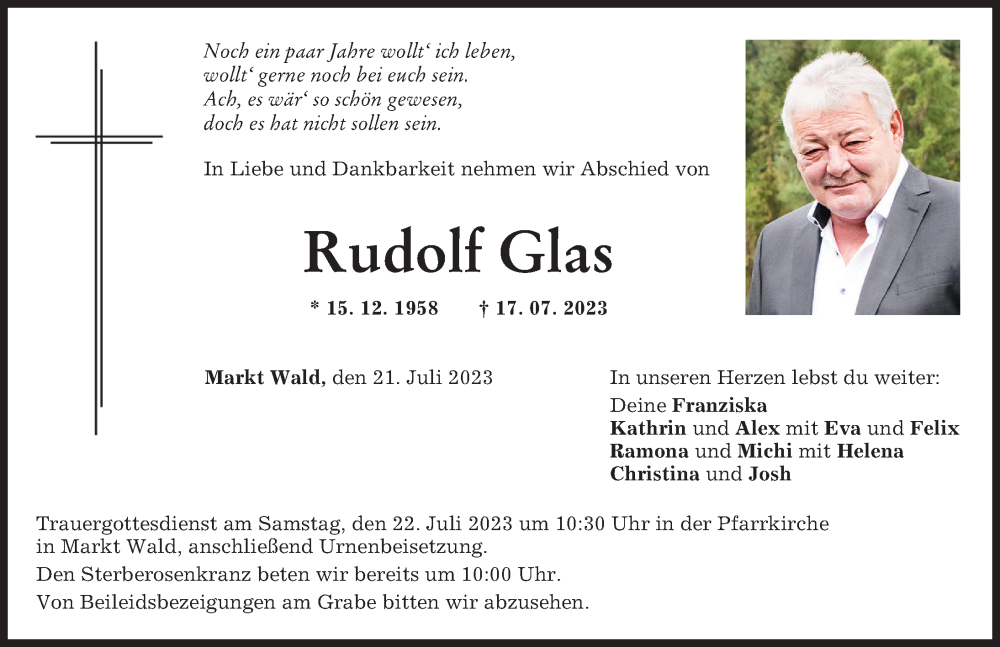 Noch ein paar Jahre wollt‘ ich leben,
wollt‘ gerne noch bei euch sein.
Ach, es wär‘ so schön gewesen,
doch es hat nicht sollen sein.

In Liebe und Dankbarkeit nehmen wir Abschied von

Rudolf Glas

* 15. 12. 1958 † 17. 07. 2023

Markt Wald, den 21. Juli 2023

In unseren Herzen lebst du weiter:
Deine Franziska
Kathrin und Alex mit Eva und Felix
Ramona und Michi mit Helena
Christina und Josh

Trauergottesdienst am Samstag, den 22. Juli 2023 um 10:30 Uhr in der Pfarrkirche in Markt Wald, anschließend Urnenbeisetzung.

Den Sterberosenkranz beten wir bereits um 10:00 Uhr.

Von Beileidsbezeigungen am Grabe bitten wir abzusehen.